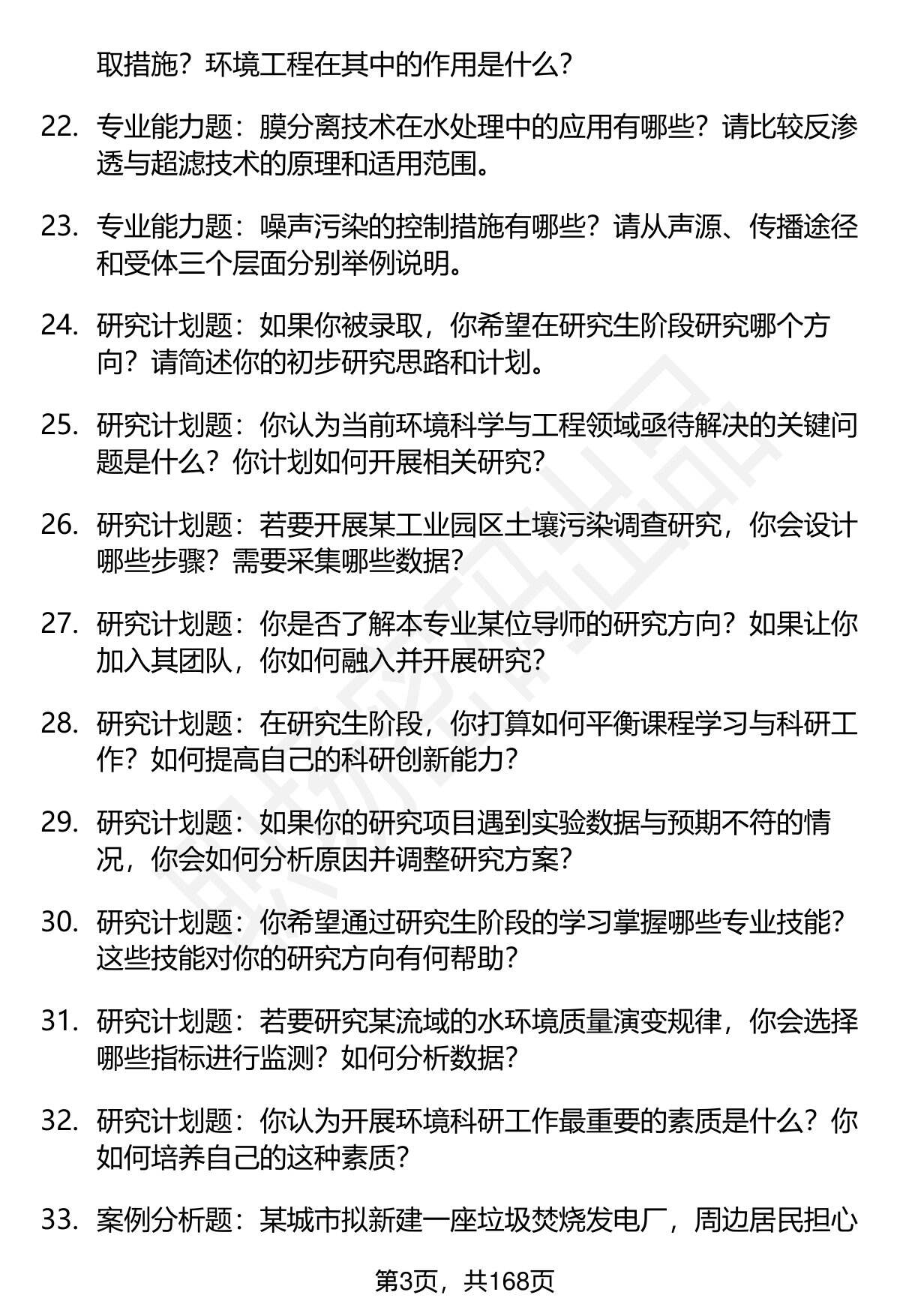 取措施？环境工程在其中的作用是什么？

22. 专业能力题：膜分离技术在水处理中的应用有哪些？请比较反渗透与超滤技术的原理和适用范围。

23. 专业能力题：噪声污染的控制措施有哪些？请从声源、传播途径和受体三个层面分别举例说明。

24. 研究计划题：如果你被录取，你希望在研究生阶段研究哪个方向？请简述你的初步研究思路和计划。

25. 研究计划题：你认为当前环境科学与工程领域亟待解决的关键问题是什么？你计划如何开展相关研究？

26. 研究计划题：若要开展某工业园区土壤污染调查研究，你会设计哪些步骤？需要采集哪些数据？

27. 研究计划题：你是否了解本专业某位导师的研究方向？如果让你加入其团队，你如何融入并开展研究？

28. 研究计划题：在研究生阶段，你打算如何平衡课程学习与科研工作？如何提高自己的科研创新能力？

29. 研究计划题：如果你的研究项目遇到实验数据与预期不符的情况，你会如何分析原因并调整研究方案？

30. 研究计划题：你希望通过研究生阶段的学习掌握哪些专业技能？这些技能对你的研究方向有何帮助？

31. 研究计划题：若要研究某流域的水环境质量演变规律，你会选择哪些指标进行监测？如何分析数据？

32. 研究计划题：你认为开展环境科研工作最重要的素质是什么？你如何培养自己的这种素质？

33. 案例分析题：某城市拟新建一座垃圾焚烧发电厂，周边居民担心

第3页，共168页